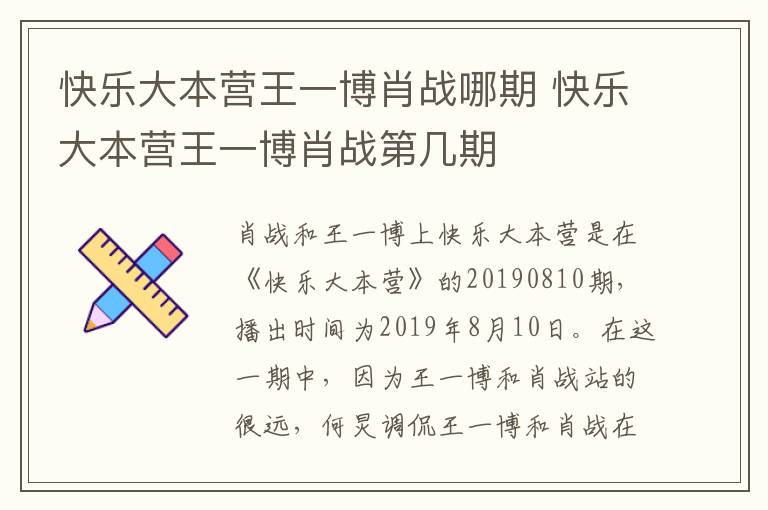 快乐大本营王一博肖战哪期 快乐大本营王一博肖战第几期

肖战和王一博上快乐大本营是在《快乐大本营》的20190810期，播出时间为2019年8月10日。在这一期中，因为王一博和肖战站的很远，何炅调侃王一博和肖战在